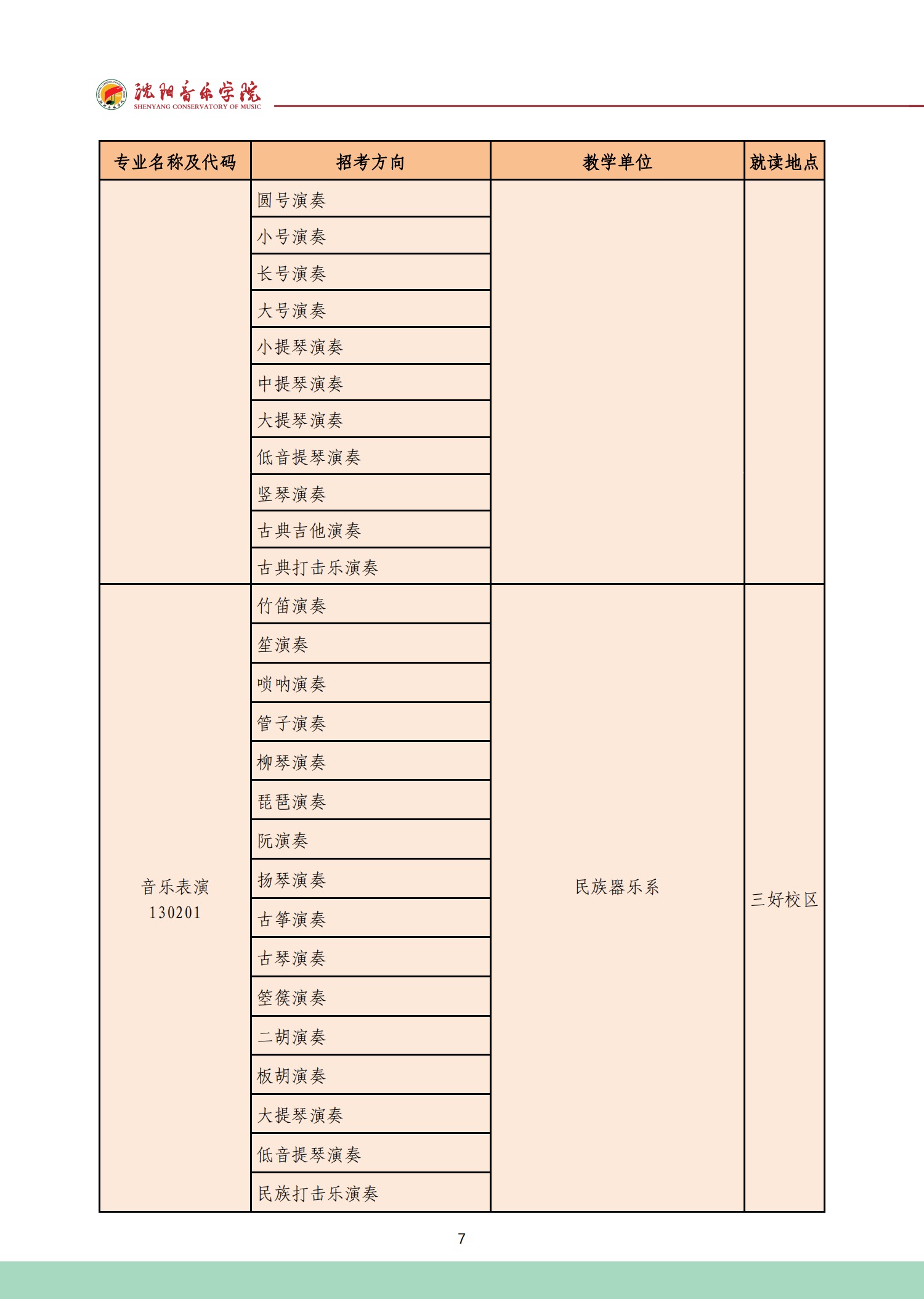 沈阳音乐学院
SHENYANG CONSERVATORY OF MUSIC

| 专业名称及代码 | 招考方向 | 教学单位 | 就读地点 |
|---|---|---|---|
| | 圆号演奏 | | |
| | 小号演奏 | | |
| | 长号演奏 | | |
| | 大号演奏 | | |
| | 小提琴演奏 | | |
| | 中提琴演奏 | | |
| | 大提琴演奏 | | |
| | 低音提琴演奏 | | |
| | 竖琴演奏 | | |
| | 古典吉他演奏 | | |
| | 古典打击乐演奏 | | |
| 音乐表演 130201 | 竹笛演奏 | 民族器乐系 | 三好校区 |
| | 笙演奏 | | |
| | 唢呐演奏 | | |
| | 管子演奏 | | |
| | 柳琴演奏 | | |
| | 琵琶演奏 | | |
| | 阮演奏 | | |
| | 扬琴演奏 | | |
| | 古筝演奏 | | |
| | 古琴演奏 | | |
| | 箜篌演奏 | | |
| | 二胡演奏 | | |
| | 板胡演奏 | | |
| | 大提琴演奏 | | |
| | 低音提琴演奏 | | |
| | 民族打击乐演奏 | | |

7